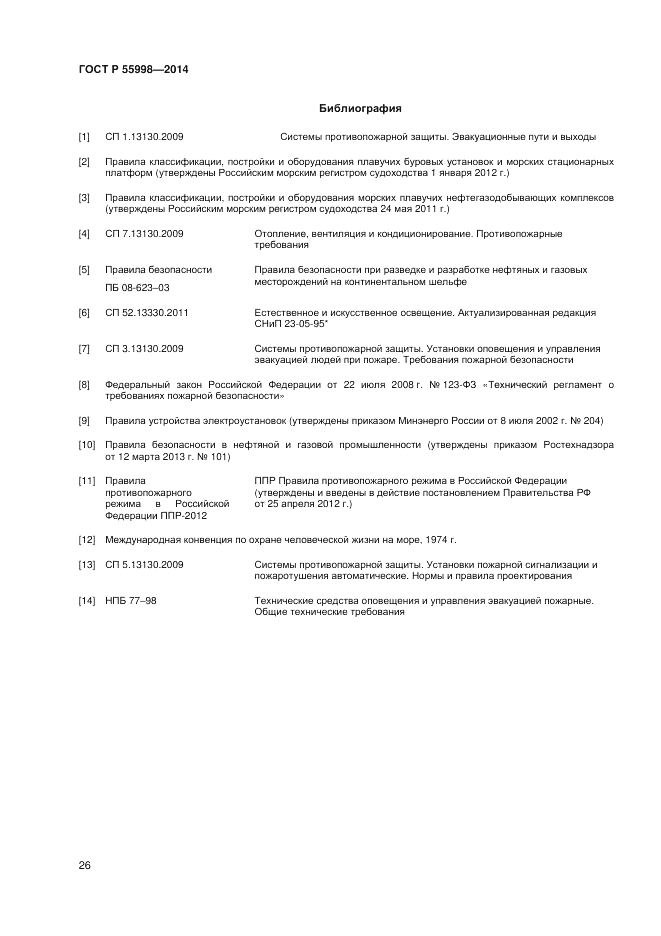 ГОСТ Р 55998—2014

Библиография

[1] СП 1.13130.2009 Системы противопожарной защиты. Эвакуационные пути и выходы

[2] Правила классификации, постройки и оборудования плавучих буровых установок и морских стационарных платформ (утверждены Российским морским регистром судоходства 1 января 2012 г.)

[3] Правила классификации, постройки и оборудования морских плавучих нефтегазодобывающих комплексов (утверждены Российским морским регистром судоходства 24 мая 2011 г.)

[4] СП 7.13130.2009 Отопление, вентиляция и кондиционирование. Противопожарные требования

[5] Правила безопасности ПБ 08-623–03 Правила безопасности при разведке и разработке нефтяных и газовых месторождений на континентальном шельфе

[6] СП 52.13330.2011 Естественное и искусственное освещение. Актуализированная редакция СНиП 23-05-95*

[7] СП 3.13130.2009 Системы противопожарной защиты. Установки оповещения и управления эвакуацией людей при пожаре. Требования пожарной безопасности

[8] Федеральный закон Российской Федерации от 22 июля 2008 г. № 123-ФЗ «Технический регламент о требованиях пожарной безопасности»

[9] Правила устройства электроустановок (утверждены приказом Минэнерго России от 8 июля 2002 г. № 204)

[10] Правила безопасности в нефтяной и газовой промышленности (утверждены приказом Ростехнадзора от 12 марта 2013 г. № 101)

[11] Правила противопожарного режима в Российской Федерации ППР-2012 ППР Правила противопожарного режима в Российской Федерации (утверждены и введены в действие постановлением Правительства РФ от 25 апреля 2012 г.)

[12] Международная конвенция по охране человеческой жизни на море, 1974 г.

[13] СП 5.13130.2009 Системы противопожарной защиты. Установки пожарной сигнализации и пожаротушения автоматические. Нормы и правила проектирования

[14] НПБ 77–98 Технические средства оповещения и управления эвакуацией пожарные. Общие технические требования

26